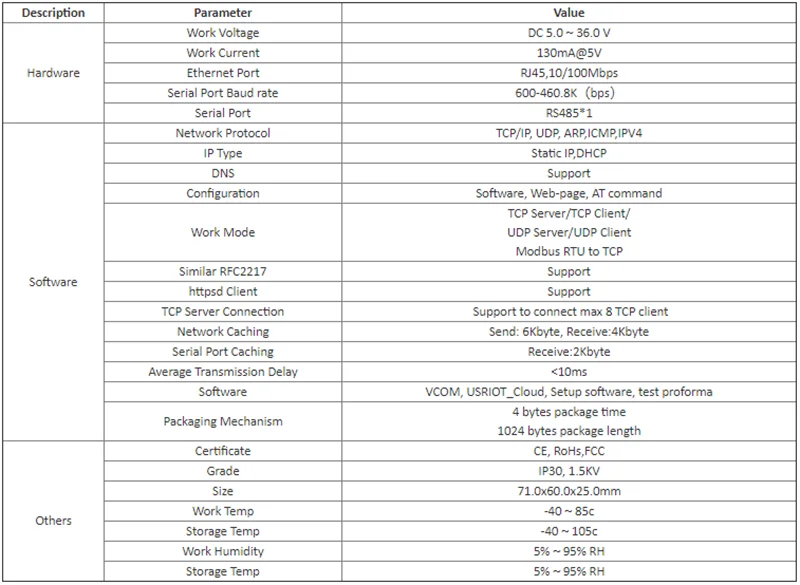 | Description | Parameter | Value |
|---|---|---|
| Hardware | Work Voltage | DC 5.0 ~ 36.0 V |
| | Work Current | 130mA@5V |
| | Ethernet Port | RJ45,10/100Mbps |
| | Serial Port Baud rate | 600-460.8K（bps） |
| | Serial Port | RS485*1 |
| Software | Network Protocol | TCP/IP, UDP, ARP,ICMP,IPV4 |
| | IP Type | Static IP,DHCP |
| | DNS | Support |
| | Configuration | Software, Web-page, AT command |
| | Work Mode | TCP Server/TCP Client/ UDP Server/UDP Client Modbus RTU to TCP |
| | Similar RFC2217 | Support |
| | httpsd Client | Support |
| | TCP Server Connection | Support to connect max 8 TCP client |
| | Network Caching | Send: 6Kbyte, Receive:4Kbyte |
| | Serial Port Caching | Receive:2Kbyte |
| | Average Transmission Delay | <10ms |
| | Software | VCOM, USRIOT_Cloud, Setup software, test proforma |
| | Packaging Mechanism | 4 bytes package time 1024 bytes package length |
| Others | Certificate | CE, RoHs,FCC |
| | Grade | IP30, 1.5KV |
| | Size | 71.0x60.0x25.0mm |
| | Work Temp | -40 ~ 85c |
| | Storage Temp | -40 ~ 105c |
| | Work Humidity | 5% ~ 95% RH |
| | Storage Temp | 5% ~ 95% RH |